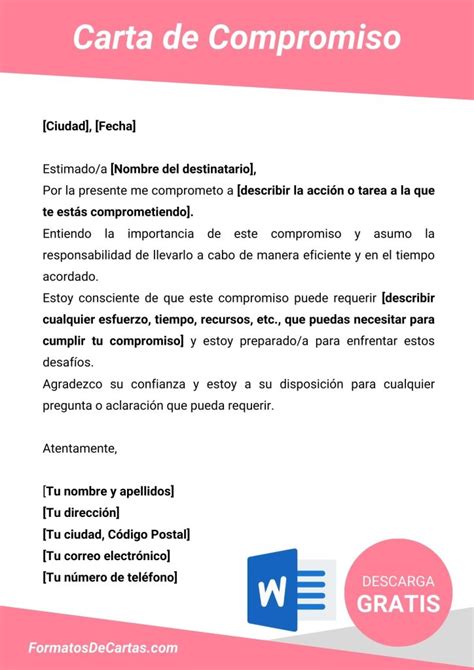 Carta de Compromiso

[Ciudad], [Fecha]

Estimado/a [Nombre del destinatario],
Por la presente me comprometo a [describir la acción o tarea a la que te estás comprometiendo].
Entiendo la importancia de este compromiso y asumo la responsabilidad de llevarlo a cabo de manera eficiente y en el tiempo acordado.
Estoy consciente de que este compromiso puede requerir [describir cualquier esfuerzo, tiempo, recursos, etc., que puedas necesitar para cumplir tu compromiso] y estoy preparado/a para enfrentar estos desafíos.
Agradezco su confianza y estoy a su disposición para cualquier pregunta o aclaración que pueda requerir.

Atentamente,

[Tu nombre y apellidos]
[Tu dirección]
[Tu ciudad, Código Postal]
[Tu correo electrónico]
[Tu número de teléfono]

W

DESCARGA
GRATIS

FormatosDeCartas.com